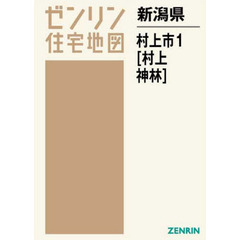 ゼンリン
住宅地図

新潟県

村上市1
[村上
神林]

ZENRIN